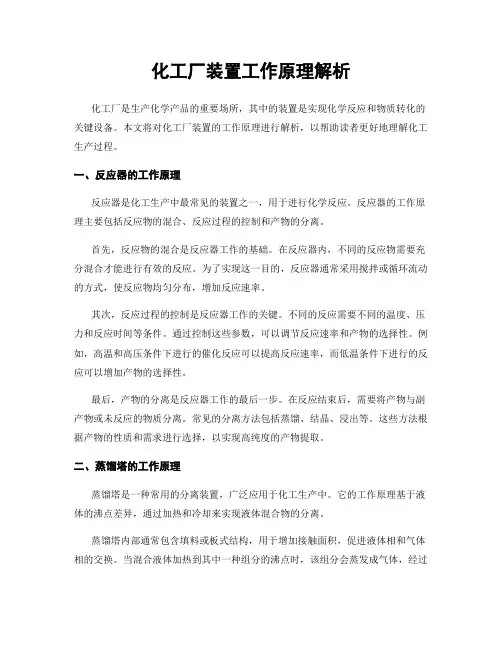 化工厂装置工作原理解析

化工厂是生产化学产品的重要场所，其中的装置是实现化学反应和物质转化的关键设备。本文将对化工厂装置的工作原理进行解析，以帮助读者更好地理解化工生产过程。

一、反应器的工作原理

反应器是化工生产中最常见的装置之一，用于进行化学反应。反应器的工作原理主要包括反应物的混合、反应过程的控制和产物的分离。

首先，反应物的混合是反应器工作的基础。在反应器内，不同的反应物需要充分混合才能进行有效的反应。为了实现这一目的，反应器通常采用搅拌或循环流动的方式，使反应物均匀分布，增加反应速率。

其次，反应过程的控制是反应器工作的关键。不同的反应需要不同的温度、压力和反应时间等条件。通过控制这些参数，可以调节反应速率和产物的选择性。例如，高温和高压条件下进行的催化反应可以提高反应速率，而低温条件下进行的反应可以增加产物的选择性。

最后，产物的分离是反应器工作的最后一步。在反应结束后，需要将产物与副产物或未反应的物质分离。常见的分离方法包括蒸馏、结晶、浸出等。这些方法根据产物的性质和需求进行选择，以实现高纯度的产物提取。

二、蒸馏塔的工作原理

蒸馏塔是一种常用的分离装置，广泛应用于化工生产中。它的工作原理基于液体的沸点差异，通过加热和冷却来实现液体混合物的分离。

蒸馏塔内部通常包含填料或板式结构，用于增加接触面积，促进液体相和气体相的交换。当混合液体加热到其中一种组分的沸点时，该组分会蒸发成气体，经过